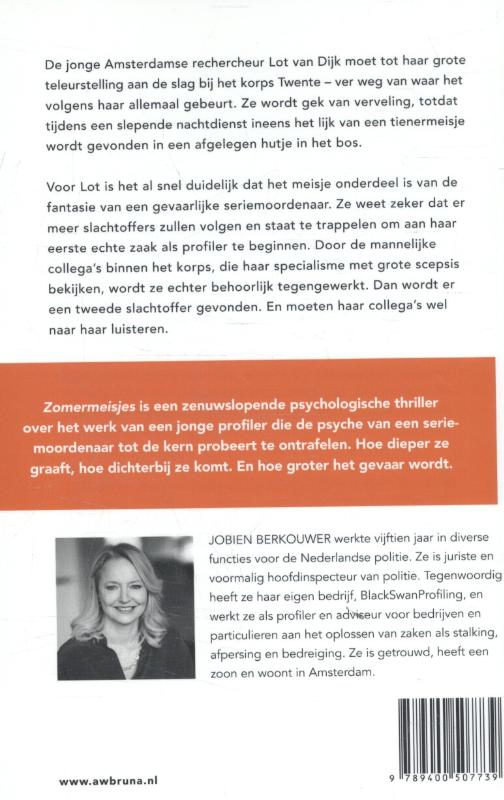 De jonge Amsterdamse rechercheur Lot van Dijk moet tot haar grote teleurstelling aan de slag bij het korps Twente – ver weg van waar het volgens haar allemaal gebeurt. Ze wordt gek van verveling, totdat tijdens een slepende nachtdienst ineens het lijk van een tienermeisje wordt gevonden in een afgelegen hutje in het bos.

Voor Lot is het al snel duidelijk dat het meisje onderdeel is van de fantasie van een gevaarlijke seriemoordenaar. Ze weet zeker dat er meer slachtoffers zullen volgen en staat te trappelen om aan haar eerste echte zaak als profiler te beginnen. Door de mannelijke collega's binnen het korps, die haar specialisme met grote scepsis bekijken, wordt ze echter behoorlijk tegengewerkt. Dan wordt er een tweede slachtoffer gevonden. En moeten haar collega's wel naar haar luisteren.

Zomermeisjes is een zenuwslopende psychologische thriller over het werk van een jonge profiler die de psyche van een seriemoordenaar tot de kern probeert te ontrafelen. Hoe dieper ze graaft, hoe dichterbij ze komt. En hoe groter het gevaar wordt.

JOBIEN BERKOUWER werkte vijftien jaar in diverse functies voor de Nederlandse politie. Ze is juriste en voormalig hoofdinspecteur van politie. Tegenwoordig heeft ze haar eigen bedrijf, BlackSwanProfiling, en werkt ze als profiler en adviseur voor bedrijven en particulieren aan het oplossen van zaken als stalking, afpersing en bedreiging. Ze is getrouwd, heeft een zoon en woont in Amsterdam.

www.awbruna.nl

9 789400 507739